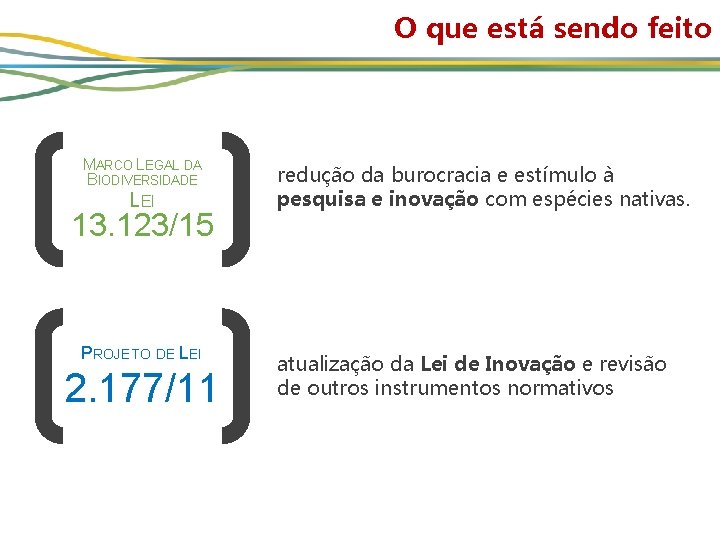 O que está sendo feito

MARCO LEGAL DA BIODIVERSIDADE
LEI
13.123/15

redução da burocracia e estímulo à pesquisa e inovação com espécies nativas.

PROJETO DE LEI
2.177/11

atualização da Lei de Inovação e revisão de outros instrumentos normativos